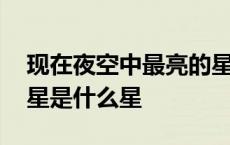 现在夜空中最亮的星星是什么星